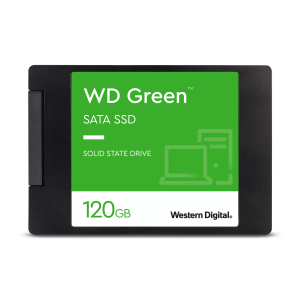 WD Green™

SATA SSD

SOLID STATE DRIVE

120GB

Western Digital.